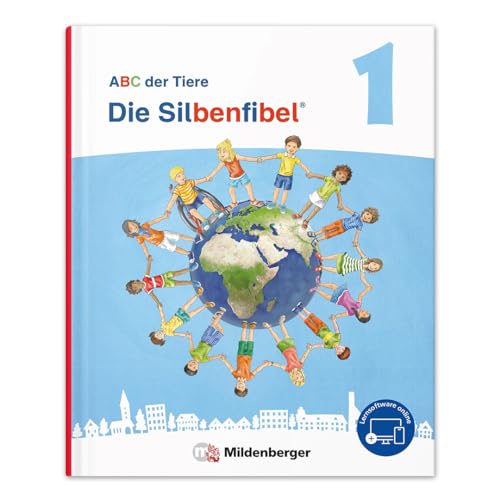 ABC der Tiere
Die Silbenfibel®
1

Lernsoftware online

Mildenberger